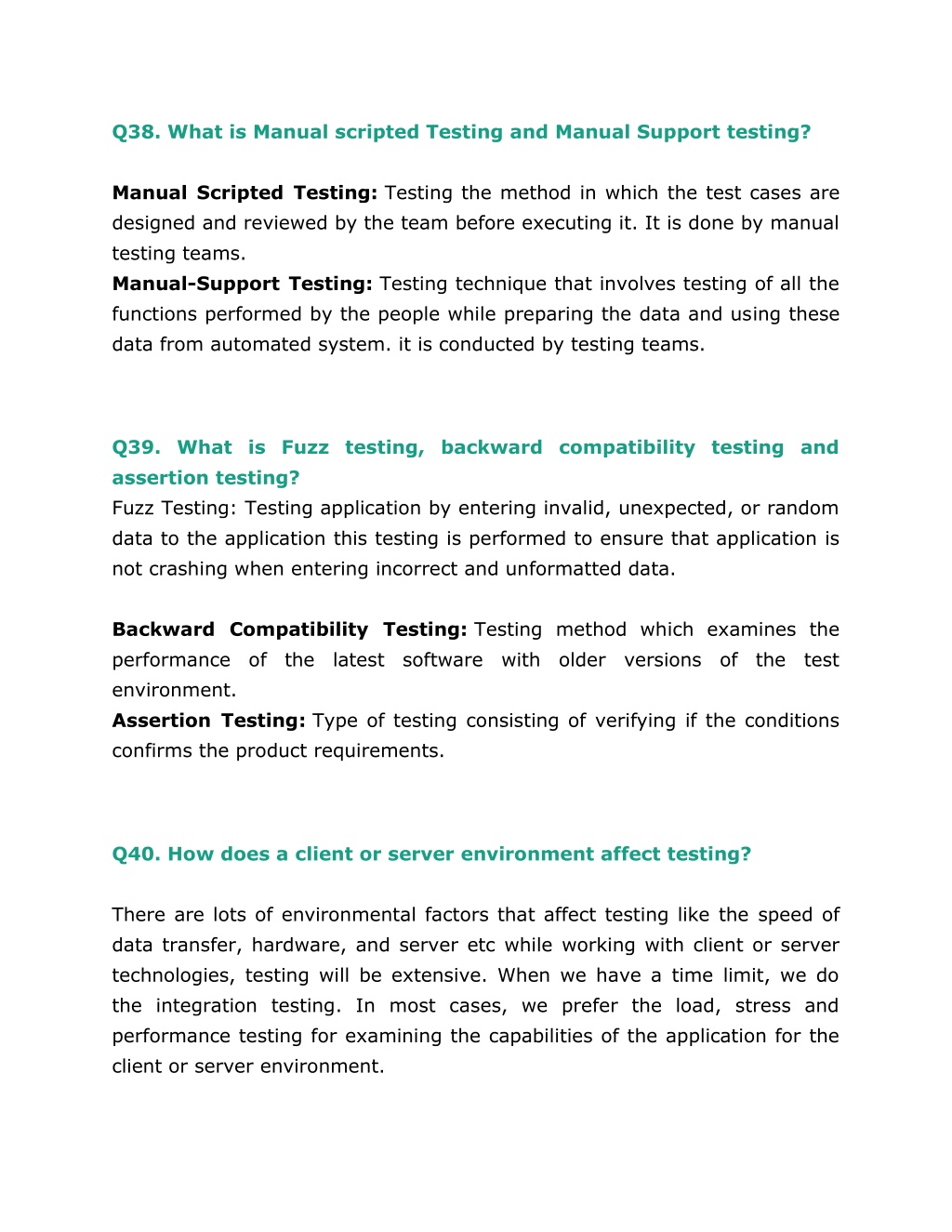 Q38. What is Manual scripted Testing and Manual Support testing?

Manual Scripted Testing: Testing the method in which the test cases are designed and reviewed by the team before executing it. It is done by manual testing teams.
Manual-Support Testing: Testing technique that involves testing of all the functions performed by the people while preparing the data and using these data from automated system. it is conducted by testing teams.

Q39. What is Fuzz testing, backward compatibility testing and assertion testing?
Fuzz Testing: Testing application by entering invalid, unexpected, or random data to the application this testing is performed to ensure that application is not crashing when entering incorrect and unformatted data.

Backward Compatibility Testing: Testing method which examines the performance of the latest software with older versions of the test environment.
Assertion Testing: Type of testing consisting of verifying if the conditions confirms the product requirements.

Q40. How does a client or server environment affect testing?

There are lots of environmental factors that affect testing like the speed of data transfer, hardware, and server etc while working with client or server technologies, testing will be extensive. When we have a time limit, we do the integration testing. In most cases, we prefer the load, stress and performance testing for examining the capabilities of the application for the client or server environment.